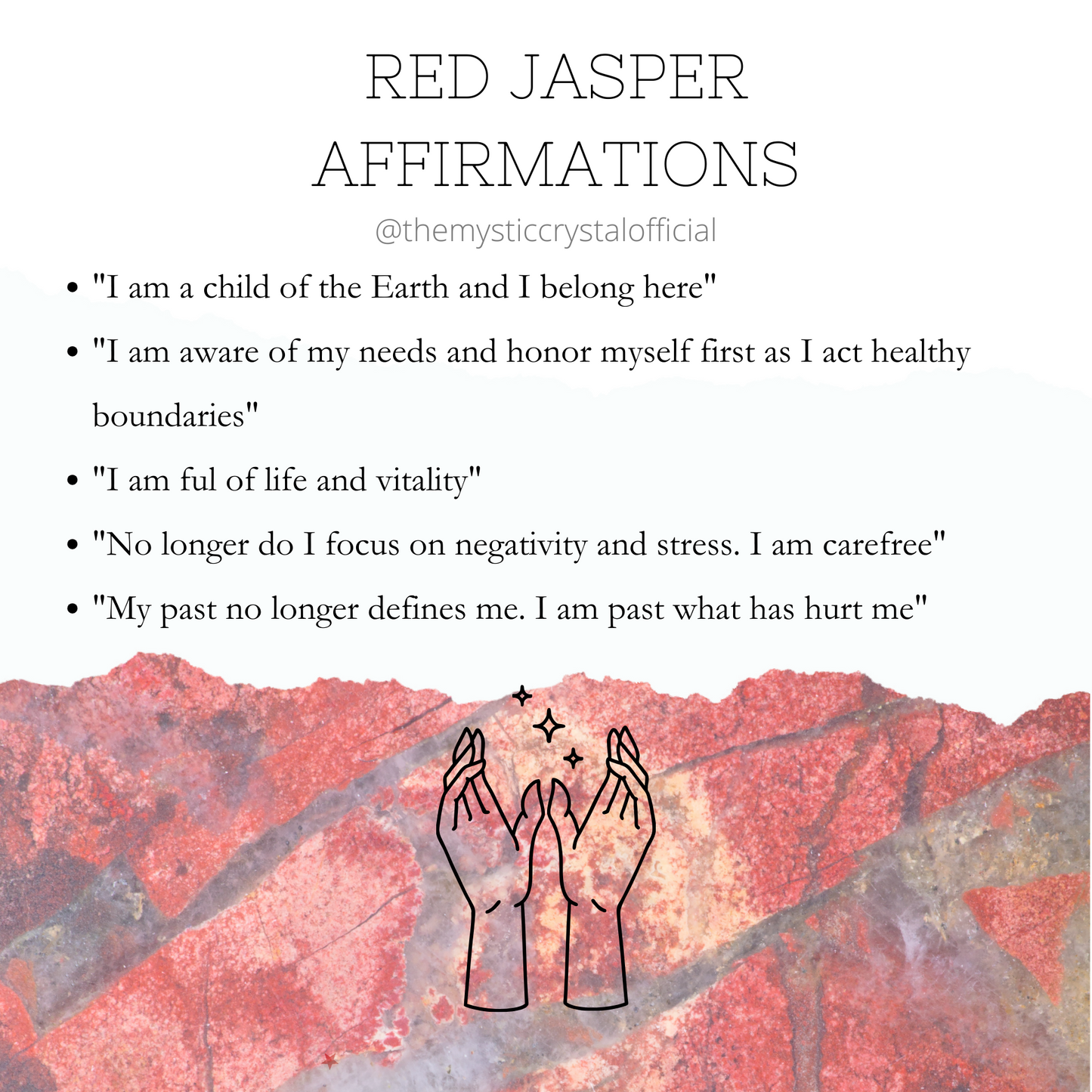 RED JASPER
AFFIRMATIONS

@themysticcrystalofficial

• "I am a child of the Earth and I belong here"
• "I am aware of my needs and honor myself first as I act healthy boundaries"
• "I am ful of life and vitality"
• "No longer do I focus on negativity and stress. I am carefree"
• "My past no longer defines me. I am past what has hurt me"